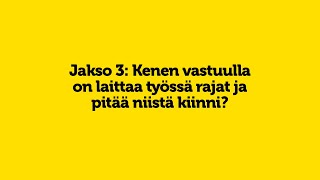 Jakso 3: Kenen vastuulla on laittaa työssä rajat ja pitää niistä kiinni?